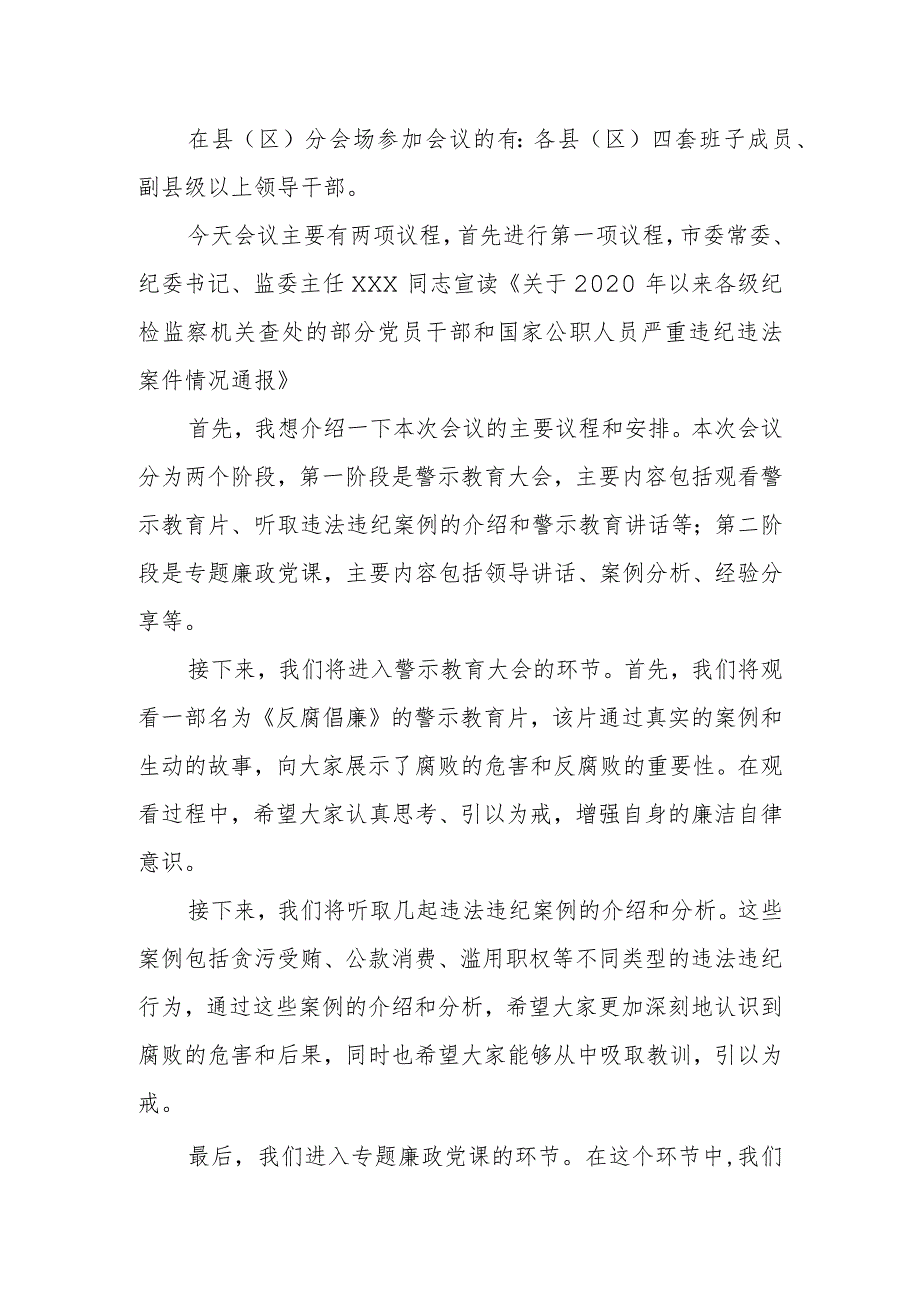 在县（区）分会场参加会议的有：各县（区）四套班子成员、副县级以上领导干部。

今天会议主要有两项议程，首先进行第一项议程，市委常委、纪委书记、监委主任XXX同志宣读《关于2020年以来各级纪检监察机关查处的部分党员干部和国家公职人员严重违纪违法案件情况通报》

首先，我想介绍一下本次会议的主要议程和安排。本次会议分为两个阶段，第一阶段是警示教育大会，主要内容包括观看警示教育片、听取违法违纪案例的介绍和警示教育讲话等；第二阶段是专题廉政党课，主要内容包括领导讲话、案例分析、经验分享等。

接下来，我们将进入警示教育大会的环节。首先，我们将观看一部名为《反腐倡廉》的警示教育片，该片通过真实的案例和生动的故事，向大家展示了腐败的危害和反腐败的重要性。在观看过程中，希望大家认真思考、引以为戒，增强自身的廉洁自律意识。

接下来，我们将听取几起违法违纪案例的介绍和分析。这些案例包括贪污受贿、公款消费、滥用职权等不同类型的违法违纪行为，通过这些案例的介绍和分析，希望大家更加深刻地认识到腐败的危害和后果，同时也希望大家能够从中吸取教训，引以为戒。

最后，我们进入专题廉政党课的环节。在这个环节中，我们